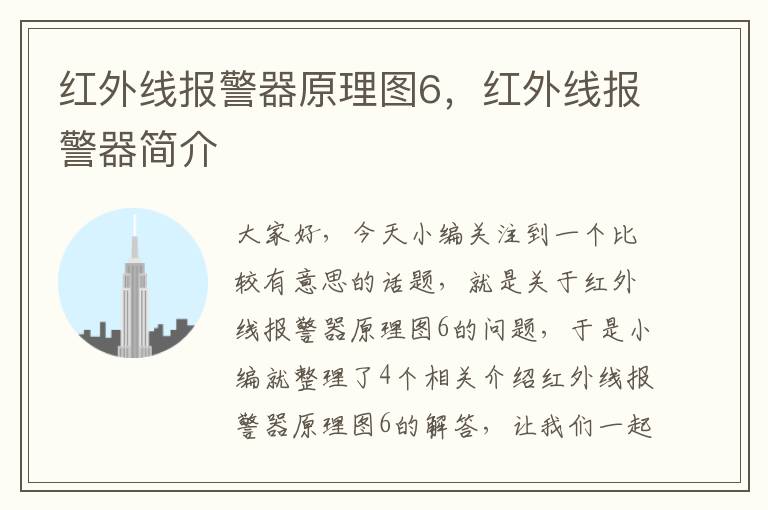 红外线报警器原理图6，红外线报警器简介

大家好，今天小编关注到一个比较有意思的话题，就是关于红外线报警器原理图6的问题，于是小编就整理了4个相关介绍红外线报警器原理图6的解答，让我们一起